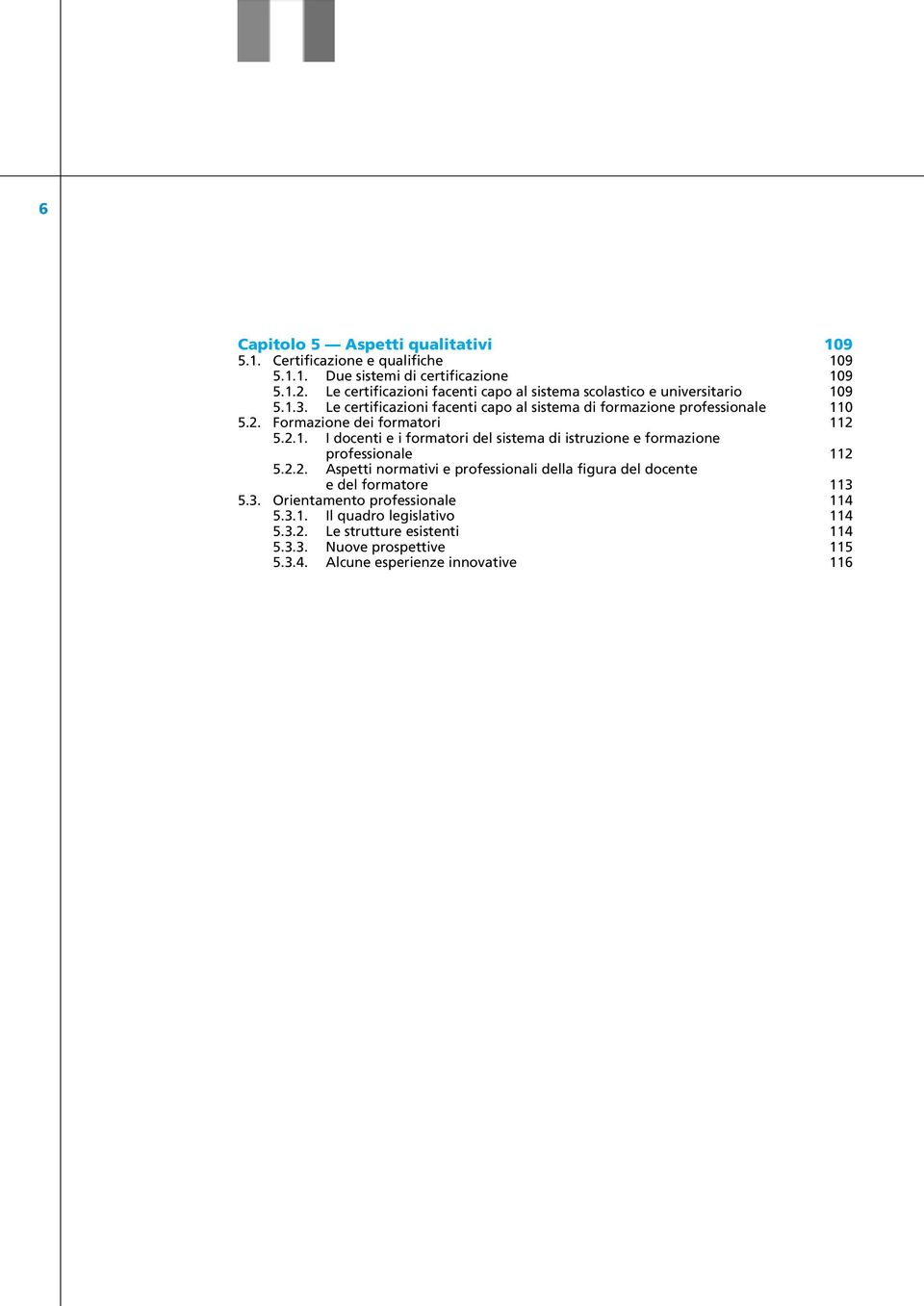 6

Capitolo 5 — Aspetti qualitativi 109
5.1. Certificazione e qualifiche 109
5.1.1. Due sistemi di certificazione 109
5.1.2. Le certificazioni facenti capo al sistema scolastico e universitario 109
5.1.3. Le certificazioni facenti capo al sistema di formazione professionale 110
5.2. Formazione dei formatori 112
5.2.1. I docenti e i formatori del sistema di istruzione e formazione professionale 112
5.2.2. Aspetti normativi e professionali della figura del docente e del formatore 113
5.3. Orientamento professionale 114
5.3.1. Il quadro legislativo 114
5.3.2. Le strutture esistenti 114
5.3.3. Nuove prospettive 115
5.3.4. Alcune esperienze innovative 116